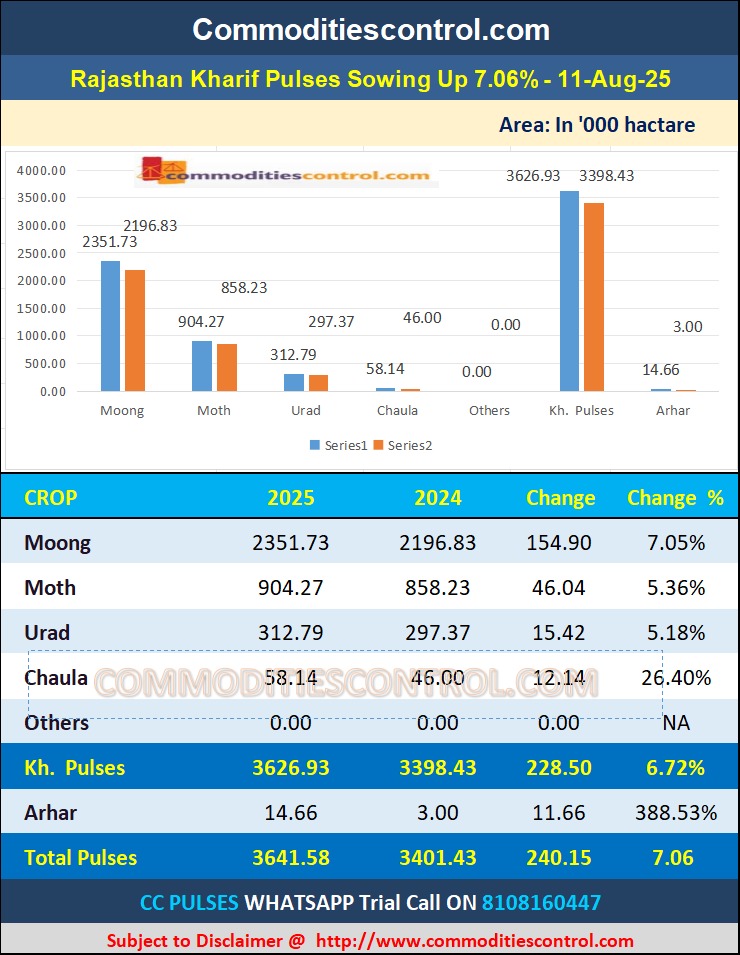 Commoditiescontrol.com

Rajasthan Kharif Pulses Sowing Up 7.06% - 11-Aug-25

Area: In '000 hactare

commoditiescontrol.com

4000.00
3500.00
3000.00
2500.00
2000.00
1500.00
1000.00
500.00
0.00

2351.73 2196.83
904.27 858.23
312.79 297.37
58.14 46.00
0.00 0.00
3626.93 3398.43
14.66 3.00

Moong Moth Urad Chaula Others Kh. Pulses Arhar

Series1 Series2

| CROP | 2025 | 2024 | Change | Change % |
|---|---|---|---|---|
| Moong | 2351.73 | 2196.83 | 154.90 | 7.05% |
| Moth | 904.27 | 858.23 | 46.04 | 5.36% |
| Urad | 312.79 | 297.37 | 15.42 | 5.18% |
| Chaula | 58.14 | 46.00 | 12.14 | 26.40% |
| Others | 0.00 | 0.00 | 0.00 | NA |
| Kh. Pulses | 3626.93 | 3398.43 | 228.50 | 6.72% |
| Arhar | 14.66 | 3.00 | 11.66 | 388.53% |
| Total Pulses | 3641.58 | 3401.43 | 240.15 | 7.06 |

COMMODITIESCONTROL.COM

CC PULSES WHATSAPP Trial Call ON 8108160447

Subject to Disclaimer @ http://www.commoditiescontrol.com